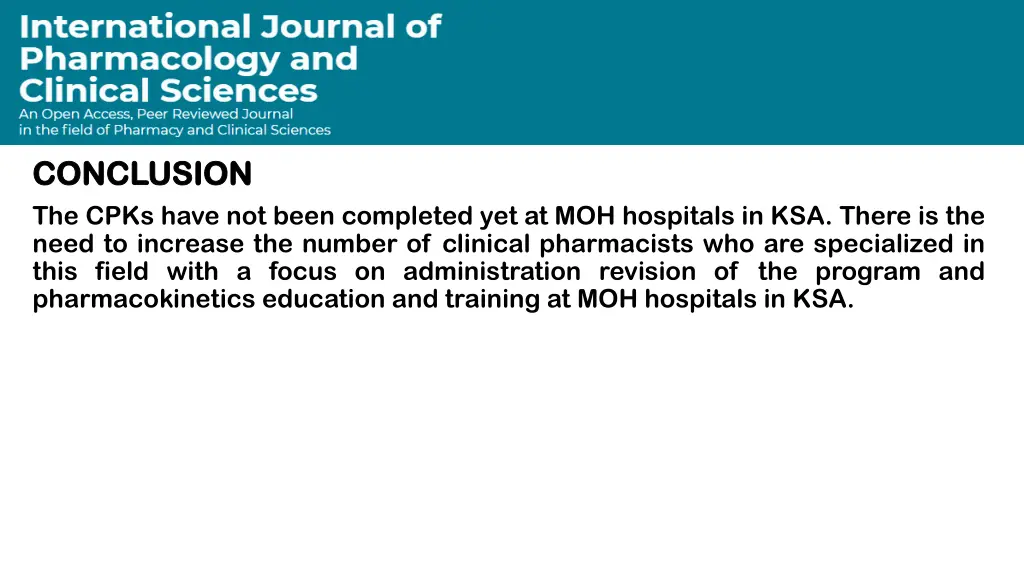 International Journal of Pharmacology and Clinical Sciences
An Open Access, Peer Reviewed Journal in the field of Pharmacy and Clinical Sciences

CONCLUSION

The CPKs have not been completed yet at MOH hospitals in KSA. There is the need to increase the number of clinical pharmacists who are specialized in this field with a focus on administration revision of the program and pharmacokinetics education and training at MOH hospitals in KSA.